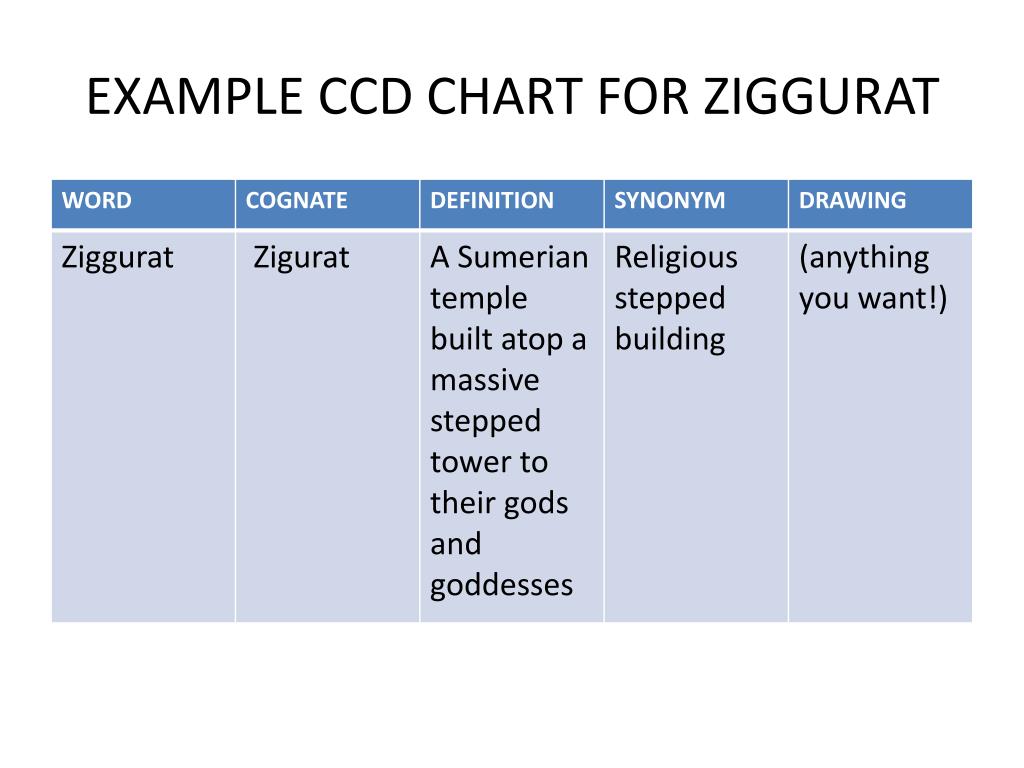 EXAMPLE CCD CHART FOR ZIGGURAT

| WORD | COGNATE | DEFINITION | SYNONYM | DRAWING |
|---|---|---|---|---|
| Ziggurat | Zigurat | A Sumerian temple built atop a massive stepped tower to their gods and goddesses | Religious stepped building | (anything you want!) |